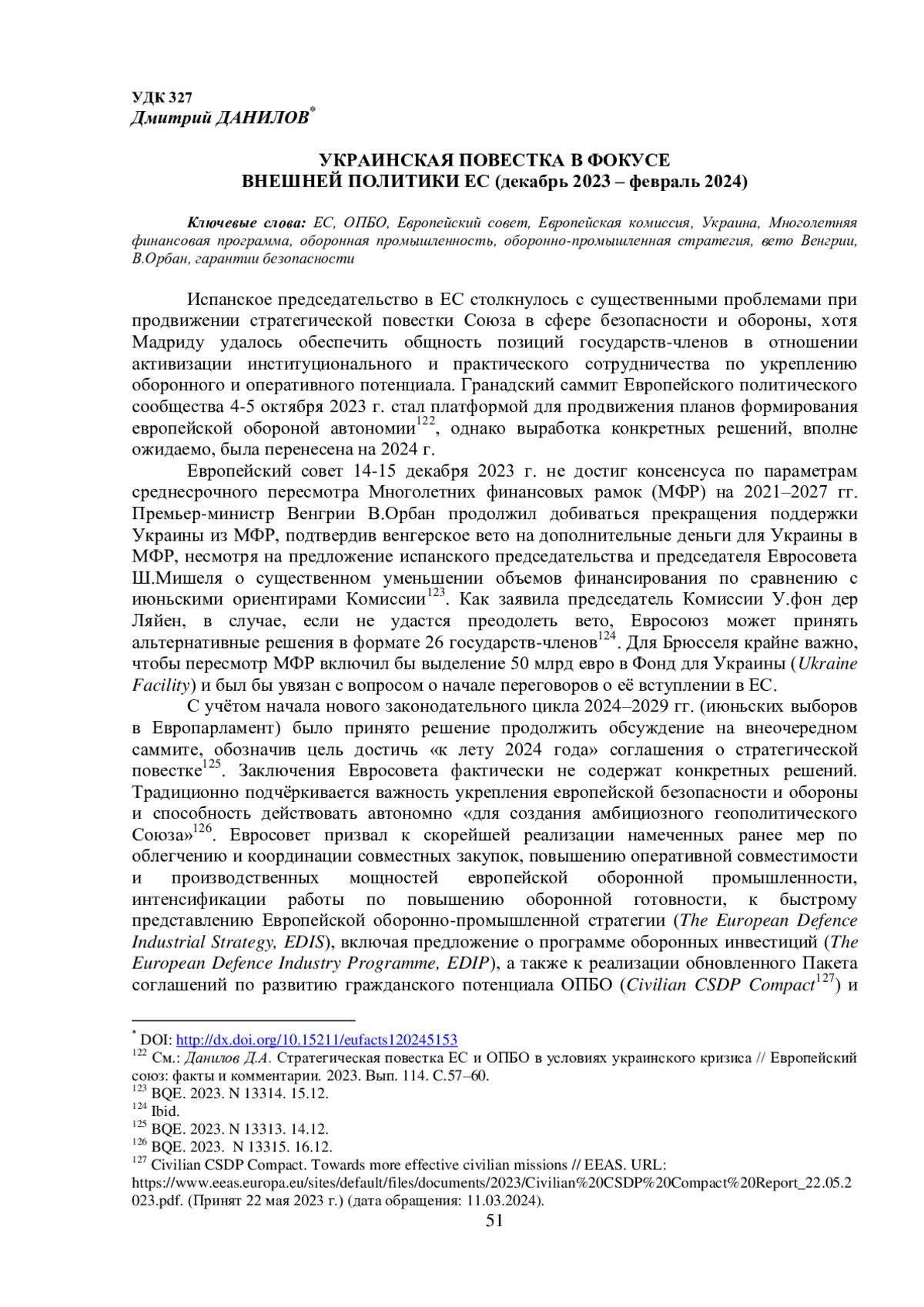 УДК 327
Дмитрий ДАНИЛОВ$^{*}$

УКРАИНСКАЯ ПОВЕСТКА В ФОКУСЕ
ВНЕШНЕЙ ПОЛИТИКИ ЕС (декабрь 2023 – февраль 2024)

Ключевые слова: ЕС, ОПБО, Европейский совет, Европейская комиссия, Украина, Многолетняя финансовая программа, оборонная промышленность, оборонно-промышленная стратегия, вето Венгрии, В.Орбан, гарантии безопасности

Испанское председательство в ЕС столкнулось с существенными проблемами при продвижении стратегической повестки Союза в сфере безопасности и обороны, хотя Мадриду удалось обеспечить общность позиций государств-членов в отношении активизации институционального и практического сотрудничества по укреплению оборонного и оперативного потенциала. Гранадский саммит Европейского политического сообщества 4-5 октября 2023 г. стал платформой для продвижения планов формирования европейской обороной автономии$^{122}$, однако выработка конкретных решений, вполне ожидаемо, была перенесена на 2024 г.

Европейский совет 14-15 декабря 2023 г. не достиг консенсуса по параметрам среднесрочного пересмотра Многолетних финансовых рамок (МФР) на 2021–2027 гг. Премьер-министр Венгрии В.Орбан продолжил добиваться прекращения поддержки Украины из МФР, подтвердив венгерское вето на дополнительные деньги для Украины в МФР, несмотря на предложение испанского председательства и председателя Евросовета Ш.Мишеля о существенном уменьшении объемов финансирования по сравнению с июньскими ориентирами Комиссии$^{123}$. Как заявила председатель Комиссии У.фон дер Ляйен, в случае, если не удастся преодолеть вето, Евросоюз может принять альтернативные решения в формате 26 государств-членов$^{124}$. Для Брюсселя крайне важно, чтобы пересмотр МФР включил бы выделение 50 млрд евро в Фонд для Украины (Ukraine Facility) и был бы увязан с вопросом о начале переговоров о её вступлении в ЕС.

С учётом начала нового законодательного цикла 2024–2029 гг. (июньских выборов в Европарламент) было принято решение продолжить обсуждение на внеочередном саммите, обозначив цель достичь «к лету 2024 года» соглашения о стратегической повестке$^{125}$. Заключения Евросовета фактически не содержат конкретных решений. Традиционно подчёркивается важность укрепления европейской безопасности и обороны и способность действовать автономно «для создания амбициозного геополитического Союза»$^{126}$. Евросовет призвал к скорейшей реализации намеченных ранее мер по облегчению и координации совместных закупок, повышению оперативной совместимости и производственных мощностей европейской оборонной промышленности, интенсификации работы по повышению оборонной готовности, к быстрому представлению Европейской оборонно-промышленной стратегии (The European Defence Industrial Strategy, EDIS), включая предложение о программе оборонных инвестиций (The European Defence Industry Programme, EDIP), а также к реализации обновленного Пакета соглашений по развитию гражданского потенциала ОПБО (Civilian CSDP Compact$^{127}$) и

$^{*}$ DOI: http://dx.doi.org/10.15211/eufacts120245153
$^{122}$ См.: Данилов Д.А. Стратегическая повестка ЕС и ОПБО в условиях украинского кризиса // Европейский союз: факты и комментарии. 2023. Вып. 114. С.57–60.
$^{123}$ BQE. 2023. N 13314. 15.12.
$^{124}$ Ibid.
$^{125}$ BQE. 2023. N 13313. 14.12.
$^{126}$ BQE. 2023. N 13315. 16.12.
$^{127}$ Civilian CSDP Compact. Towards more effective civilian missions // EEAS. URL: https://www.eeas.europa.eu/sites/default/files/documents/2023/Civilian%20CSDP%20Compact%20Report_22.05.2023.pdf. (Принят 22 мая 2023 г.) (дата обращения: 11.03.2024).
51